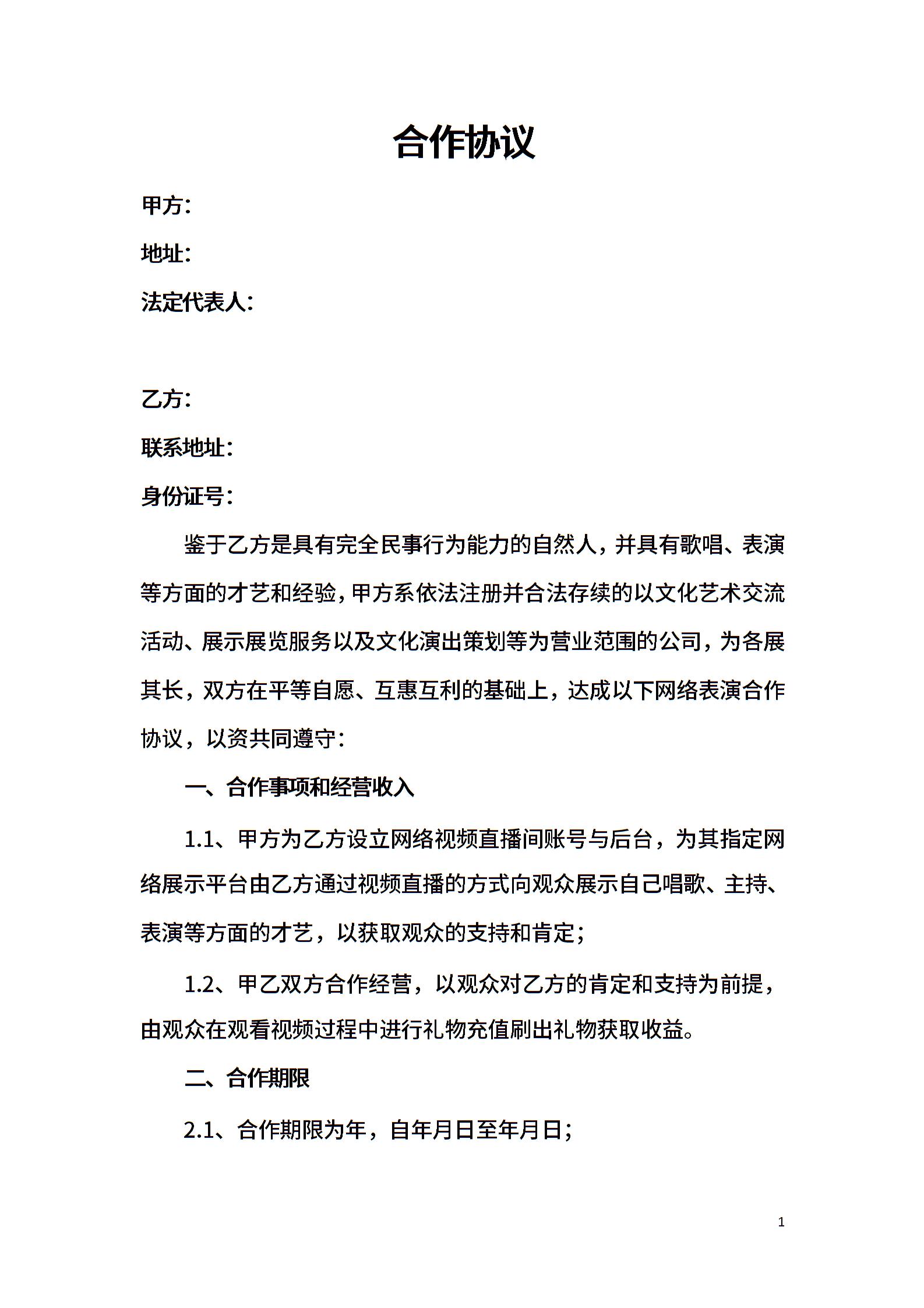 合作协议

甲方：

地址：

法定代表人：

乙方：

联系地址：

身份证号：

鉴于乙方是具有完全民事行为能力的自然人，并具有歌唱、表演等方面的才艺和经验，甲方系依法注册并合法存续的以文化艺术交流活动、展示展览服务以及文化演出策划等为营业范围的公司，为各展其长，双方在平等自愿、互惠互利的基础上，达成以下网络表演合作协议，以资共同遵守：

一、合作事项和经营收入

1.1、甲方为乙方设立网络视频直播间账号与后台，为其指定网络展示平台由乙方通过视频直播的方式向观众展示自己唱歌、主持、表演等方面的才艺，以获取观众的支持和肯定；

1.2、甲乙双方合作经营，以观众对乙方的肯定和支持为前提，由观众在观看视频过程中进行礼物充值刷出礼物获取收益。

二、合作期限

2.1、合作期限为年，自年月日至年月日；

1